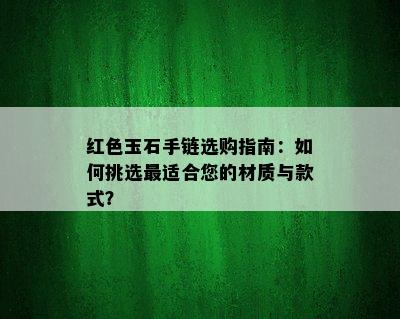 红色玉石手链选购指南：如何挑选最适合您的材质与款式?